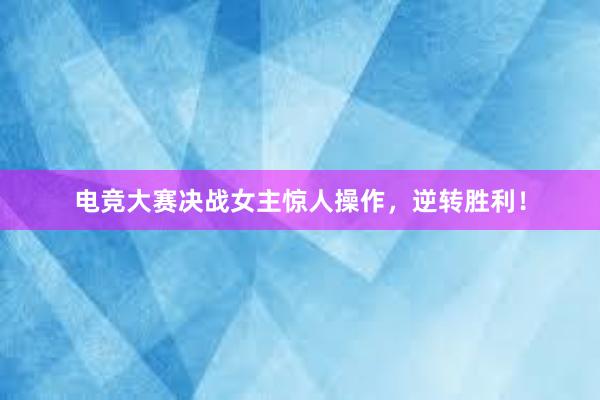 电竞大赛决战女主惊人操作，逆转胜利！